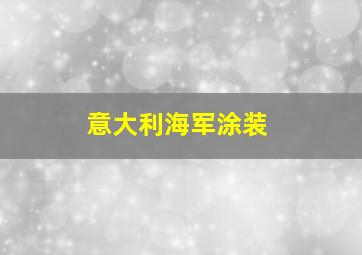 意大利海军涂装